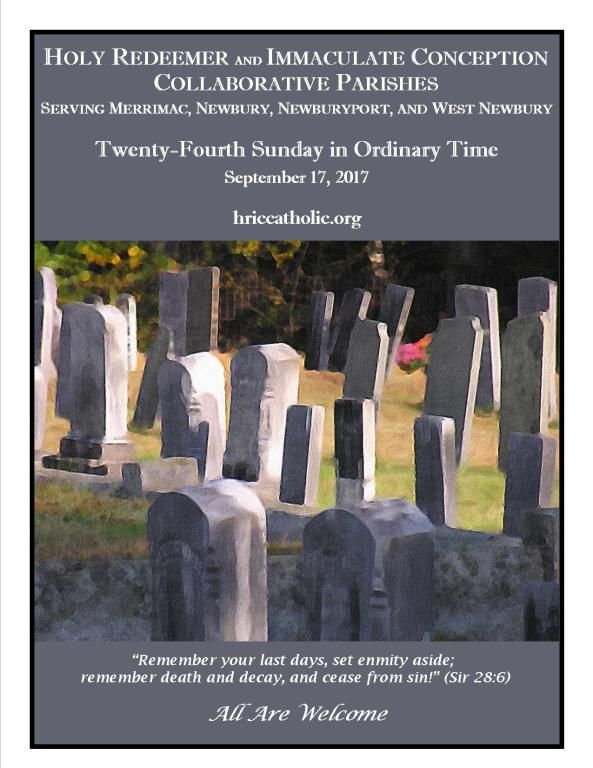 HOLY REDEEMER AND IMMACULATE CONCEPTION
COLLABORATIVE PARISHES
SERVING MERRIMAC, NEWBURY, NEWBURYPORT, AND WEST NEWBURY

Twenty-Fourth Sunday in Ordinary Time
September 17, 2017

hriccatholic.org

"Remember your last days, set enmity aside;
remember death and decay, and cease from sin!" (Sir 28:6)

All Are Welcome